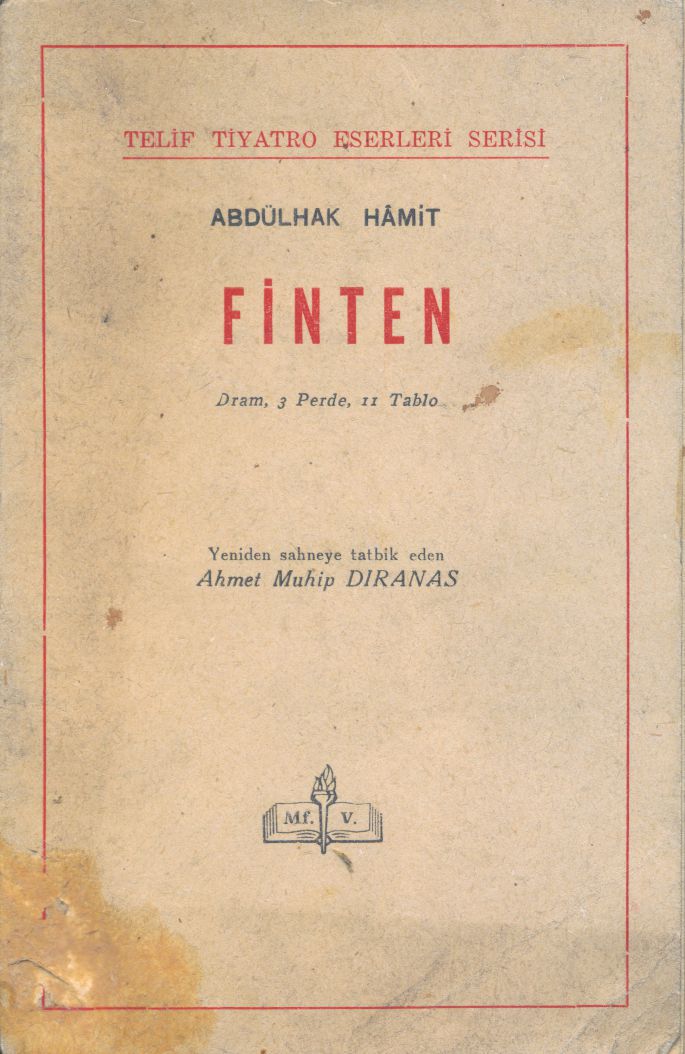 TELİF TİYATRO ESERLERİ SERİSİ

ABDÜLHAK HÂMİT

FİNTEN

Dram, 3 Perde, 11 Tablo

Yeniden sahneye tatbik eden
Ahmet Muhip DIRANAS

Mf. V.